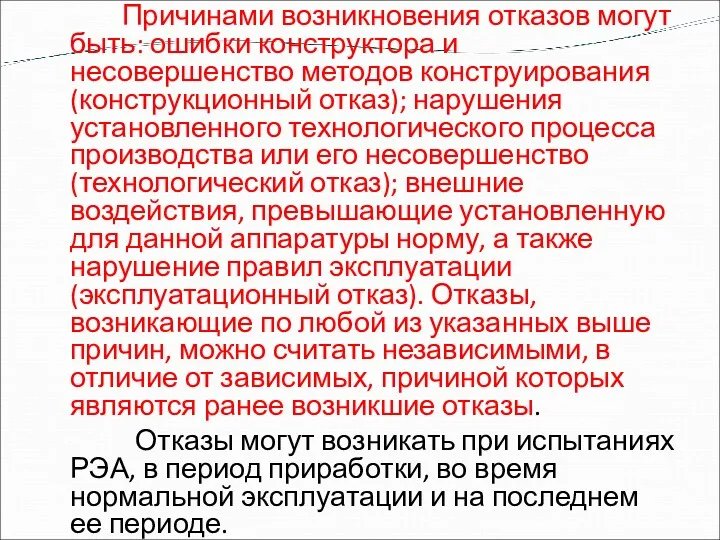 Причинами возникновения отказов могут быть: ошибки конструктора и несовершенство методов конструирования (конструкционный отказ); нарушения установленного технологического процесса производства или его несовершенство (технологический отказ); внешние воздействия, превышающие установленную для данной аппаратуры норму, а также нарушение правил эксплуатации (эксплуатационный отказ). Отказы, возникающие по любой из указанных выше причин, можно считать независимыми, в отличие от зависимых, причиной которых являются ранее возникшие отказы.

Отказы могут возникать при испытаниях РЭА, в период приработки, во время нормальной эксплуатации и на последнем ее периоде.